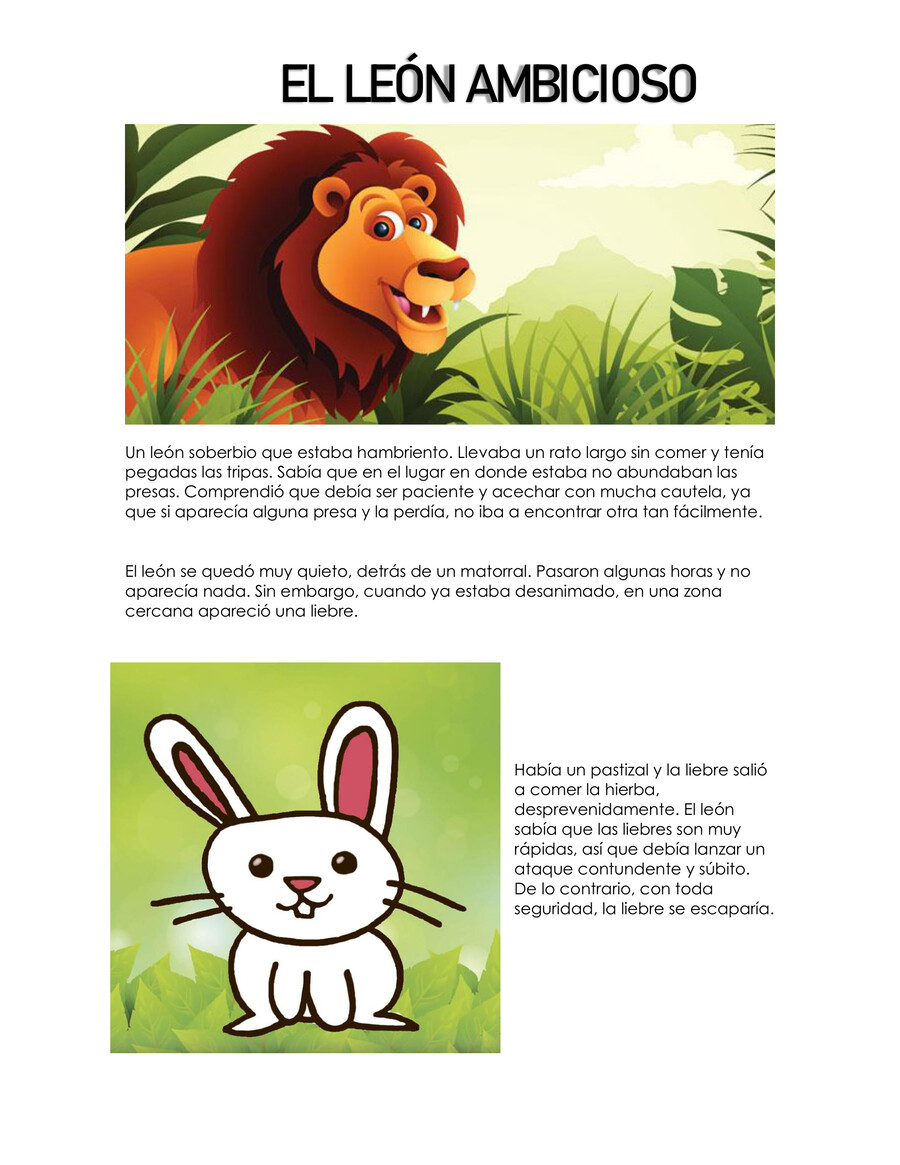 EL LEÓN AMBICIOSO

Un león soberbio que estaba hambriento. Llevaba un rato largo sin comer y tenía pegadas las tripas. Sabía que en el lugar en donde estaba no abundaban las presas. Comprendió que debía ser paciente y acechar con mucha cautela, ya que si aparecía alguna presa y la perdía, no iba a encontrar otra tan fácilmente.

El león se quedó muy quieto, detrás de un matorral. Pasaron algunas horas y no aparecía nada. Sin embargo, cuando ya estaba desanimado, en una zona cercana apareció una liebre.

Había un pastizal y la liebre salió a comer la hierba, desprevenidamente. El león sabía que las liebres son muy rápidas, así que debía lanzar un ataque contundente y súbito. De lo contrario, con toda seguridad, la liebre se escaparía.